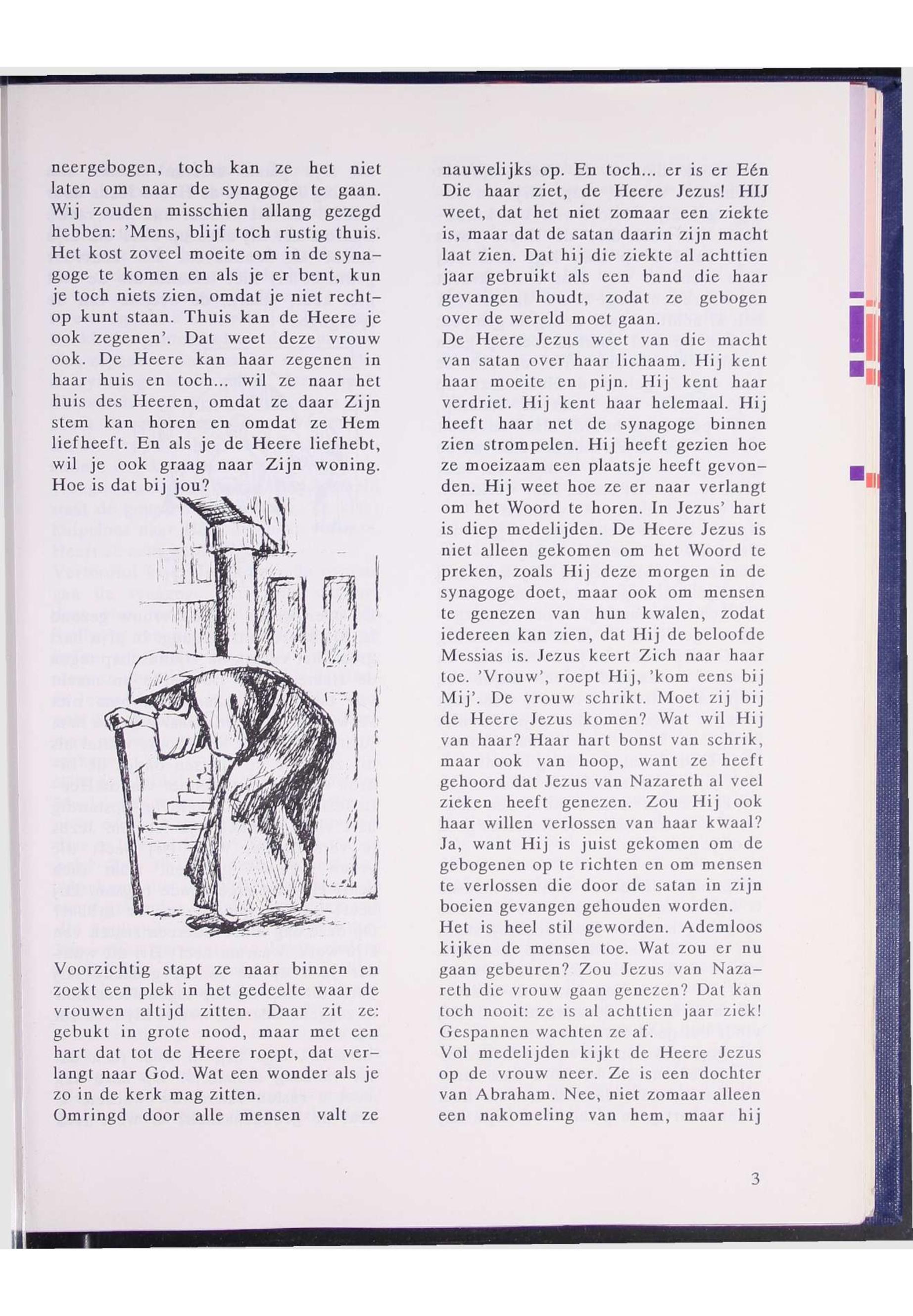 neergebogen, toch kan ze het niet laten om naar de synagoge te gaan. Wij zouden misschien allang gezegd hebben: 'Mens, blijf toch rustig thuis. Het kost zoveel moeite om in de synagoge te komen en als je er bent, kun je toch niets zien, omdat je niet rechtop kunt staan. Thuis kan de Heere je ook zegenen'. Dat weet deze vrouw ook. De Heere kan haar zegenen in haar huis en toch... wil ze naar het huis des Heeren, omdat ze daar Zijn stem kan horen en omdat ze Hem liefheeft. En als je de Heere liefhebt, wil je ook graag naar Zijn woning. Hoe is dat bij jou?

Voorzichtig stapt ze naar binnen en zoekt een plek in het gedeelte waar de vrouwen altijd zitten. Daar zit ze: gebukt in grote nood, maar met een hart dat tot de Heere roept, dat verlangt naar God. Wat een wonder als je zo in de kerk mag zitten.
Omringd door alle mensen valt ze nauwelijks op. En toch... er is er Eén Die haar ziet, de Heere Jezus! HIJ weet, dat het niet zomaar een ziekte is, maar dat de satan daarin zijn macht laat zien. Dat hij die ziekte al achttien jaar gebruikt als een band die haar gevangen houdt, zodat ze gebogen over de wereld moet gaan.
De Heere Jezus weet van die macht van satan over haar lichaam. Hij kent haar moeite en pijn. Hij kent haar verdriet. Hij kent haar helemaal. Hij heeft haar net de synagoge binnen zien strompelen. Hij heeft gezien hoe ze moeizaam een plaatsje heeft gevonden. Hij weet hoe ze er naar verlangt om het Woord te horen. In Jezus' hart is diep medelijden. De Heere Jezus is niet alleen gekomen om het Woord te preken, zoals Hij deze morgen in de synagoge doet, maar ook om mensen te genezen van hun kwalen, zodat iedereen kan zien, dat Hij de beloofde Messias is. Jezus keert Zich naar haar toe. 'Vrouw', roept Hij, 'kom eens bij Mij'. De vrouw schrikt. Moet zij bij de Heere Jezus komen? Wat wil Hij van haar? Haar hart bonst van schrik, maar ook van hoop, want ze heeft gehoord dat Jezus van Nazareth al veel zieken heeft genezen. Zou Hij ook haar willen verlossen van haar kwaal? Ja, want Hij is juist gekomen om de gebogenen op te richten en om mensen te verlossen die door de satan in zijn boeien gevangen gehouden worden.
Het is heel stil geworden. Ademloos kijken de mensen toe. Wat zou er nu gaan gebeuren? Zou Jezus van Nazareth die vrouw gaan genezen? Dat kan toch nooit: ze is al achttien jaar ziek! Gespannen wachten ze af.
Vol medelijden kijkt de Heere Jezus op de vrouw neer. Ze is een dochter van Abraham. Nee, niet zomaar alleen een nakomeling van hem, maar hij

3